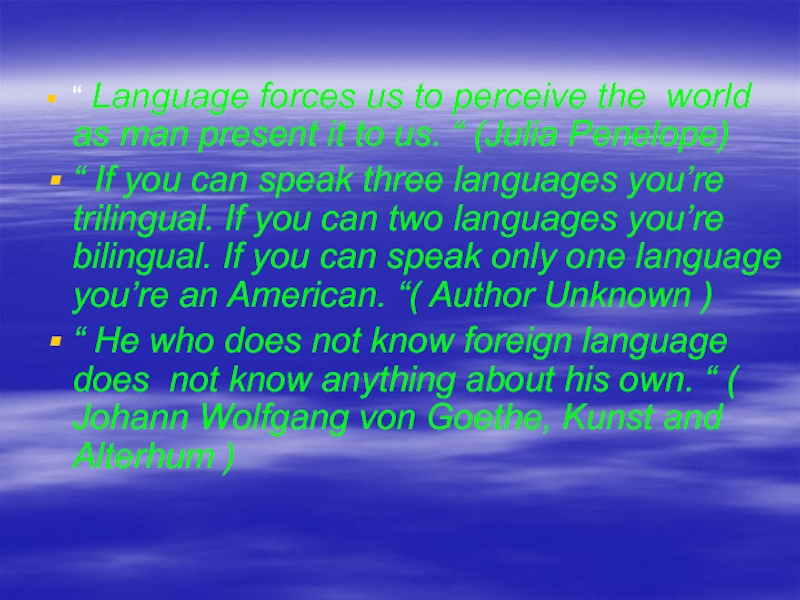 “ Language forces us to perceive the world as man present it to us. “ (Julia Penelope)

“ If you can speak three languages you’re trilingual. If you can two languages you’re bilingual. If you can speak only one language you’re an American. “( Author Unknown )

“ He who does not know foreign language does not know anything about his own. “ ( Johann Wolfgang von Goethe, Kunst and Alterhum )